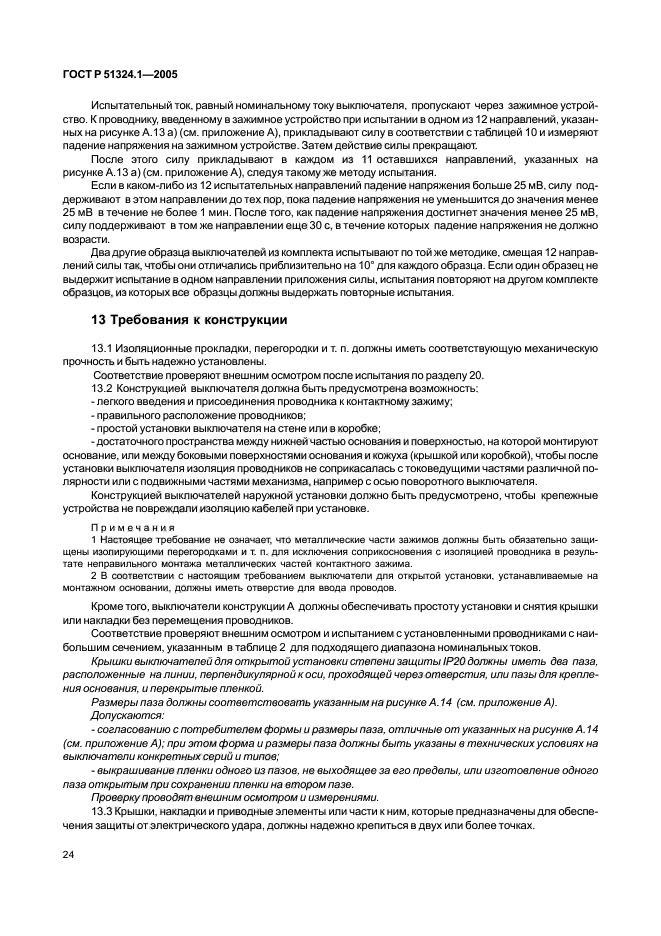 ГОСТ Р 51324.1—2005

Испытательный ток, равный номинальному току выключателя, пропускают через зажимное устройство. К проводнику, введенному в зажимное устройство при испытании в одном из 12 направлений, указанных на рисунке А.13 а) (см. приложение А), прикладывают силу в соответствии с таблицей 10 и измеряют падение напряжения на зажимном устройстве. Затем действие силы прекращают.

После этого силу прикладывают в каждом из 11 оставшихся направлений, указанных на рисунке А.13 а) (см. приложение А), следуя такому же методу испытания.

Если в каком-либо из 12 испытательных направлений падение напряжения больше 25 мВ, силу поддерживают в этом направлении до тех пор, пока падение напряжения не уменьшится до значения менее 25 мВ в течение не более 1 мин. После того, как падение напряжения достигнет значения менее 25 мВ, силу поддерживают в том же направлении еще 30 с, в течение которых падение напряжения не должно возрасти.

Два другие образца выключателей из комплекта испытывают по той же методике, смещая 12 направлений силы так, чтобы они отличались приблизительно на 10° для каждого образца. Если один образец не выдержит испытание в одном направлении приложения силы, испытания повторяют на другом комплекте образцов, из которых все образцы должны выдержать повторные испытания.

13 Требования к конструкции

13.1 Изоляционные прокладки, перегородки и т. п. должны иметь соответствующую механическую прочность и быть надежно установлены.

Соответствие проверяют внешним осмотром после испытания по разделу 20.

13.2 Конструкцией выключателя должна быть предусмотрена возможность:
- легкого введения и присоединения проводника к контактному зажиму;
- правильного расположение проводников;
- простой установки выключателя на стене или в коробке;
- достаточного пространства между нижней частью основания и поверхностью, на которой монтируют основание, или между боковыми поверхностями основания и кожуха (крышкой или коробкой), чтобы после установки выключателя изоляция проводников не соприкасалась с токоведущими частями различной полярности или с подвижными частями механизма, например с осью поворотного выключателя.

Конструкцией выключателей наружной установки должно быть предусмотрено, чтобы крепежные устройства не повреждали изоляцию кабелей при установке.

Примечания

1 Настоящее требование не означает, что металлические части зажимов должны быть обязательно защищены изолирующими перегородками и т. п. для исключения соприкосновения с изоляцией проводника в результате неправильного монтажа металлических частей контактного зажима.

2 В соответствии с настоящим требованием выключатели для открытой установки, устанавливаемые на монтажном основании, должны иметь отверстие для ввода проводов.

Кроме того, выключатели конструкции А должны обеспечивать простоту установки и снятия крышки или накладки без перемещения проводников.

Соответствие проверяют внешним осмотром и испытанием с установленными проводниками с наибольшим сечением, указанным в таблице 2 для подходящего диапазона номинальных токов.

Крышки выключателей для открытой установки степени защиты IP20 должны иметь два паза, расположенные на линии, перпендикулярной к оси, проходящей через отверстия, или пазы для крепления основания, и перекрытые пленкой.

Размеры паза должны соответствовать указанным на рисунке А.14 (см. приложение А).

Допускаются:

- согласованию с потребителем формы и размеры паза, отличные от указанных на рисунке А.14 (см. приложение А); при этом форма и размеры паза должны быть указаны в технических условиях на выключатели конкретных серий и типов;

- выкрашивание пленки одного из пазов, не выходящее за его пределы, или изготовление одного паза открытым при сохранении пленки на втором пазе.

Проверку проводят внешним осмотром и измерениями.

13.3 Крышки, накладки и приводные элементы или части к ним, которые предназначены для обеспечения защиты от электрического удара, должны надежно крепиться в двух или более точках.

24